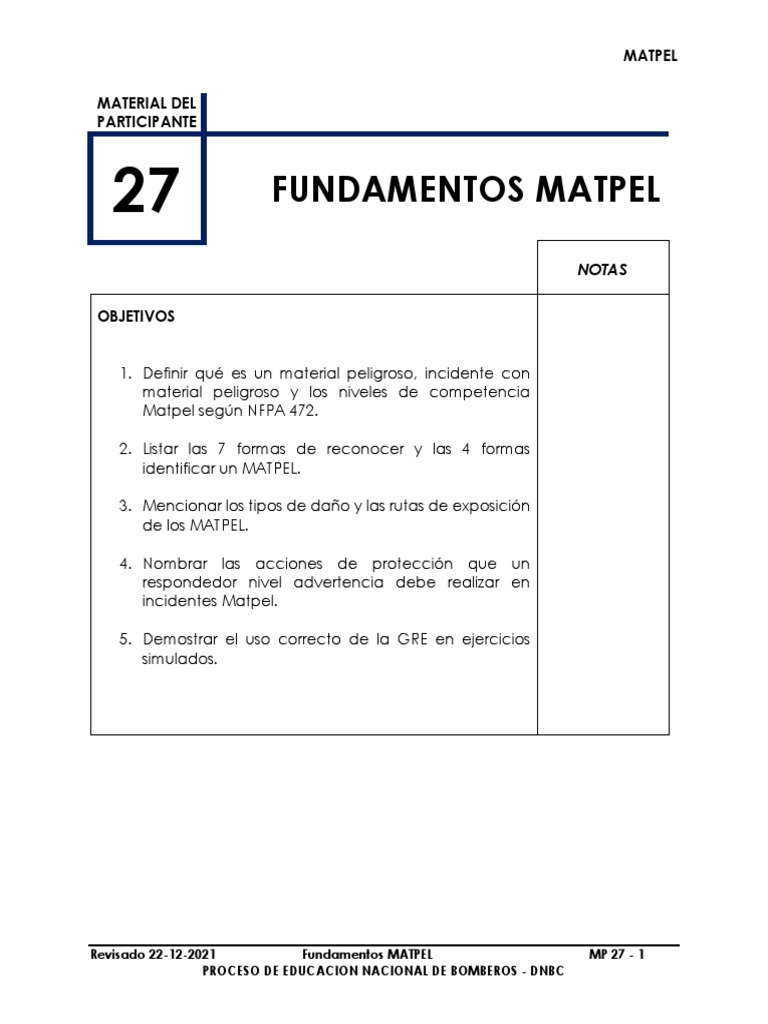 MATPEL

MATERIAL DEL PARTICIPANTE

27

FUNDAMENTOS MATPEL

NOTAS

OBJETIVOS

1. Definir qué es un material peligroso, incidente con material peligroso y los niveles de competencia Matpel según NFPA 472.

2. Listar las 7 formas de reconocer y las 4 formas identificar un MATPEL.

3. Mencionar los tipos de daño y las rutas de exposición de los MATPEL.

4. Nombrar las acciones de protección que un respondedor nivel advertencia debe realizar en incidentes Matpel.

5. Demostrar el uso correcto de la GRE en ejercicios simulados.

Revisado 22-12-2021 Fundamentos MATPEL MP 27 - 1
PROCESO DE EDUCACION NACIONAL DE BOMBEROS - DNBC